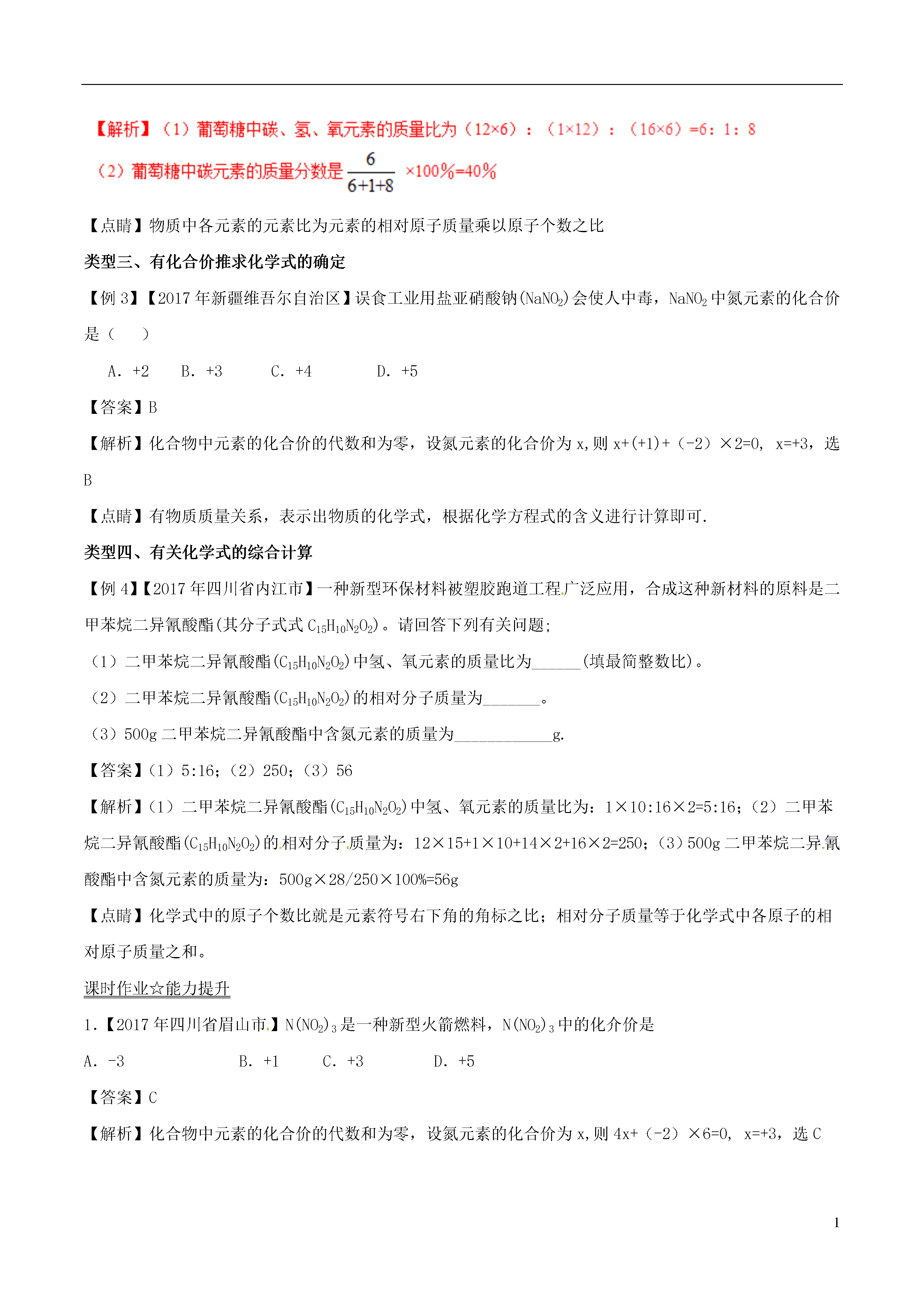 【解析】（1）葡萄糖中碳、氢、氧元素的质量比为（12×6）：（1×12）：（16×6）=6：1：8

（2）葡萄糖中碳元素的质量分数是 $\frac{6}{6+1+8}$ ×100%=40%

【点睛】物质中各元素的元素比为元素的相对原子质量乘以原子个数之比

类型三、有化合价推求化学式的确定

【例 3】【2017 年新疆维吾尔自治区】误食工业用盐亚硝酸钠($NaNO_2$)会使人中毒，$NaNO_2$ 中氮元素的化合价是（　　）

A. +2　　B. +3　　C. +4　　D. +5

【答案】B

【解析】化合物中元素的化合价的代数和为零，设氮元素的化合价为 x,则 x+(+1)+（-2）×2=0, x=+3，选 B

【点睛】有物质质量关系，表示出物质的化学式，根据化学方程式的含义进行计算即可.

类型四、有关化学式的综合计算

【例 4】【2017 年四川省内江市】一种新型环保材料被塑胶跑道工程广泛应用，合成这种新材料的原料是二甲苯烷二异氰酸酯(其分子式 $C_{15}H_{10}N_2O_2$)。请回答下列有关问题;

（1）二甲苯烷二异氰酸酯($C_{15}H_{10}N_2O_2$)中氢、氧元素的质量比为______(填最简整数比)。

（2）二甲苯烷二异氰酸酯($C_{15}H_{10}N_2O_2$)的相对分子质量为_______。

（3）500g 二甲苯烷二异氰酸酯中含氮元素的质量为____________g.

【答案】(1）5:16;（2）250;（3）56

【解析】(1）二甲苯烷二异氰酸酯($C_{15}H_{10}N_2O_2$)中氢、氧元素的质量比为：1×10:16×2=5:16;（2）二甲苯烷二异氰酸酯($C_{15}H_{10}N_2O_2$)的相对分子质量为：12×15+1×10+14×2+16×2=250;（3）500g 二甲苯烷二异氰酸酯中含氮元素的质量为：500g×28/250×100%=56g

【点睛】化学式中的原子个数比就是元素符号右下角的角标之比；相对分子质量等于化学式中各原子的相对原子质量之和。

课时作业☆能力提升

1.【2017 年四川省眉山市】$N(NO_2)_3$ 是一种新型火箭燃料，$N(NO_2)_3$ 中的化介价是

A. -3　　B. +1　　C. +3　　D. +5

【答案】C

【解析】化合物中元素的化合价的代数和为零，设氮元素的化合价为 x,则 4x+（-2）×6=0, x=+3，选 C

1